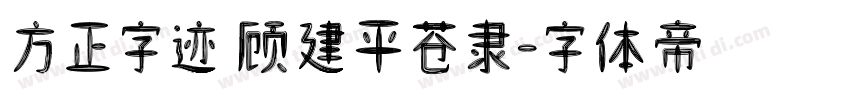 方正字迹 顾建平苍隶-字体帝